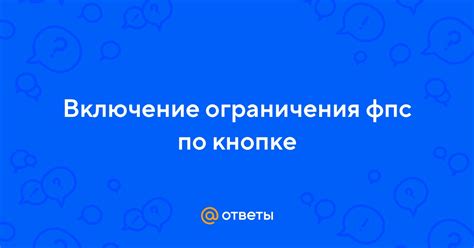 Включение ограничения фпс по кнопке

@ ответы